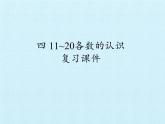 四 11–20各数的认识
复习课件